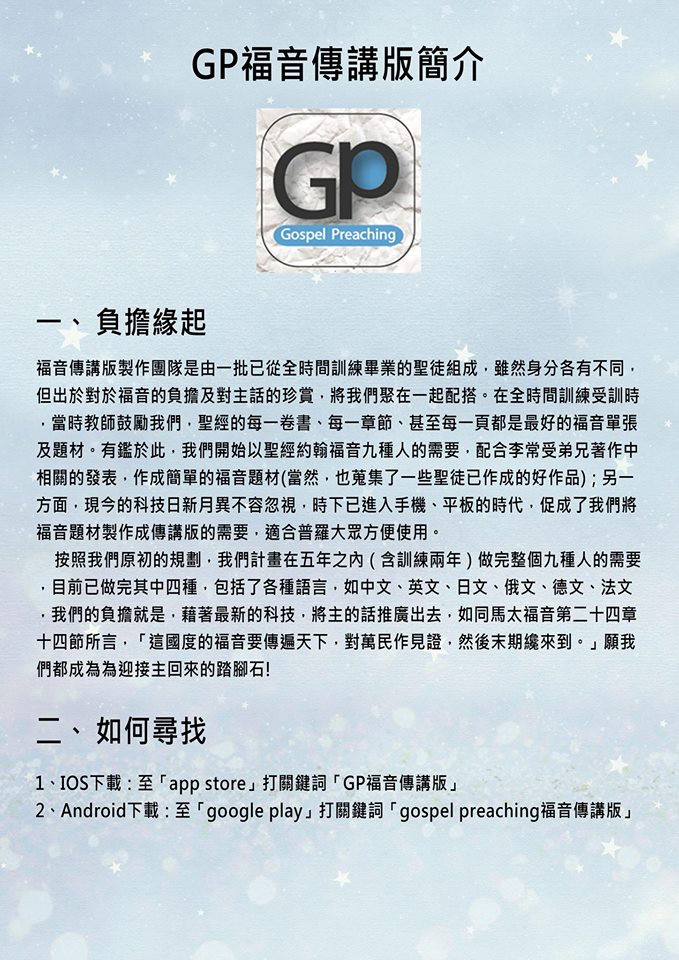 GP福音傳講版簡介

GP
Gospel Preaching

一、負擔緣起

福音傳講版製作團隊是由一批已從全時間訓練畢業的聖徒組成，雖然身分各有不同，但出於對於福音的負擔及對主話的珍賞，將我們聚在一起配搭。在全時間訓練受訓時，當時教師鼓勵我們，聖經的每一卷書、每一章節、甚至每一頁都是最好的福音單張及題材。有鑑於此，我們開始以聖經約翰福音九種人的需要，配合李常受弟兄著作中相關的發表，作成簡單的福音題材(當然，也蒐集了一些聖徒已作成的好作品)；另一方面，現今的科技日新月異不容忽視，時下已進入手機、平板的時代，促成了我們將福音題材製作成傳講版的需要，適合普羅大眾方便使用。

按照我們原初的規劃，我們計畫在五年之內（含訓練兩年）做完整個九種人的需要，目前已做完其中四種，包括了各種語言，如中文、英文、日文、俄文、德文、法文，我們的負擔就是，藉著最新的科技，將主的話推廣出去，如同馬太福音第二十四章十四節所言，「這國度的福音要傳遍天下，對萬民作見證，然後末期纔來到。」願我們都成為為迎接主回來的踏腳石!

二、如何尋找

1、IOS下載：至「app store」打關鍵詞「GP福音傳講版」
2、Android下載：至「google play」打關鍵詞「gospel preaching福音傳講版」